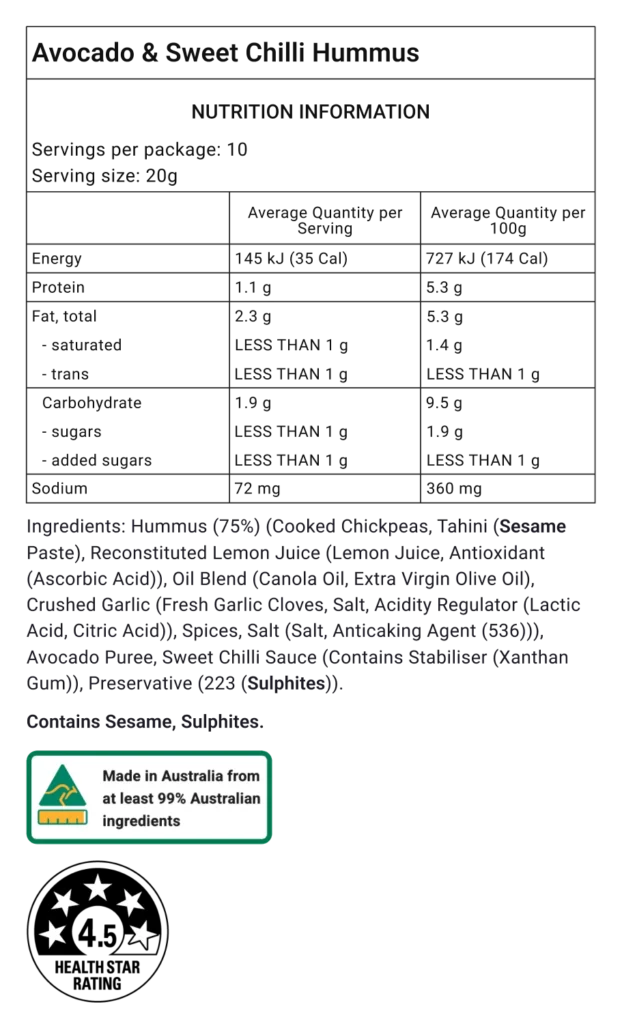 Avocado & Sweet Chilli Hummus

NUTRITION INFORMATION

Servings per package: 10
Serving size: 20g

| | Average Quantity per Serving | Average Quantity per 100g |
|---|---|---|
| Energy | 145 kJ (35 Cal) | 727 kJ (174 Cal) |
| Protein | 1.1 g | 5.3 g |
| Fat, total | 2.3 g | 5.3 g |
| - saturated | LESS THAN 1 g | 1.4 g |
| - trans | LESS THAN 1 g | LESS THAN 1 g |
| Carbohydrate | 1.9 g | 9.5 g |
| - sugars | LESS THAN 1 g | 1.9 g |
| - added sugars | LESS THAN 1 g | LESS THAN 1 g |
| Sodium | 72 mg | 360 mg |

Ingredients: Hummus (75%) (Cooked Chickpeas, Tahini (Sesame Paste), Reconstituted Lemon Juice (Lemon Juice, Antioxidant (Ascorbic Acid)), Oil Blend (Canola Oil, Extra Virgin Olive Oil), Crushed Garlic (Fresh Garlic Cloves, Salt, Acidity Regulator (Lactic Acid, Citric Acid)), Spices, Salt (Salt, Anticaking Agent (536))), Avocado Puree, Sweet Chilli Sauce (Contains Stabiliser (Xanthan Gum)), Preservative (223 (Sulphites)).

Contains Sesame, Sulphites.

Made in Australia from at least 99% Australian ingredients

4.5
HEALTH STAR RATING